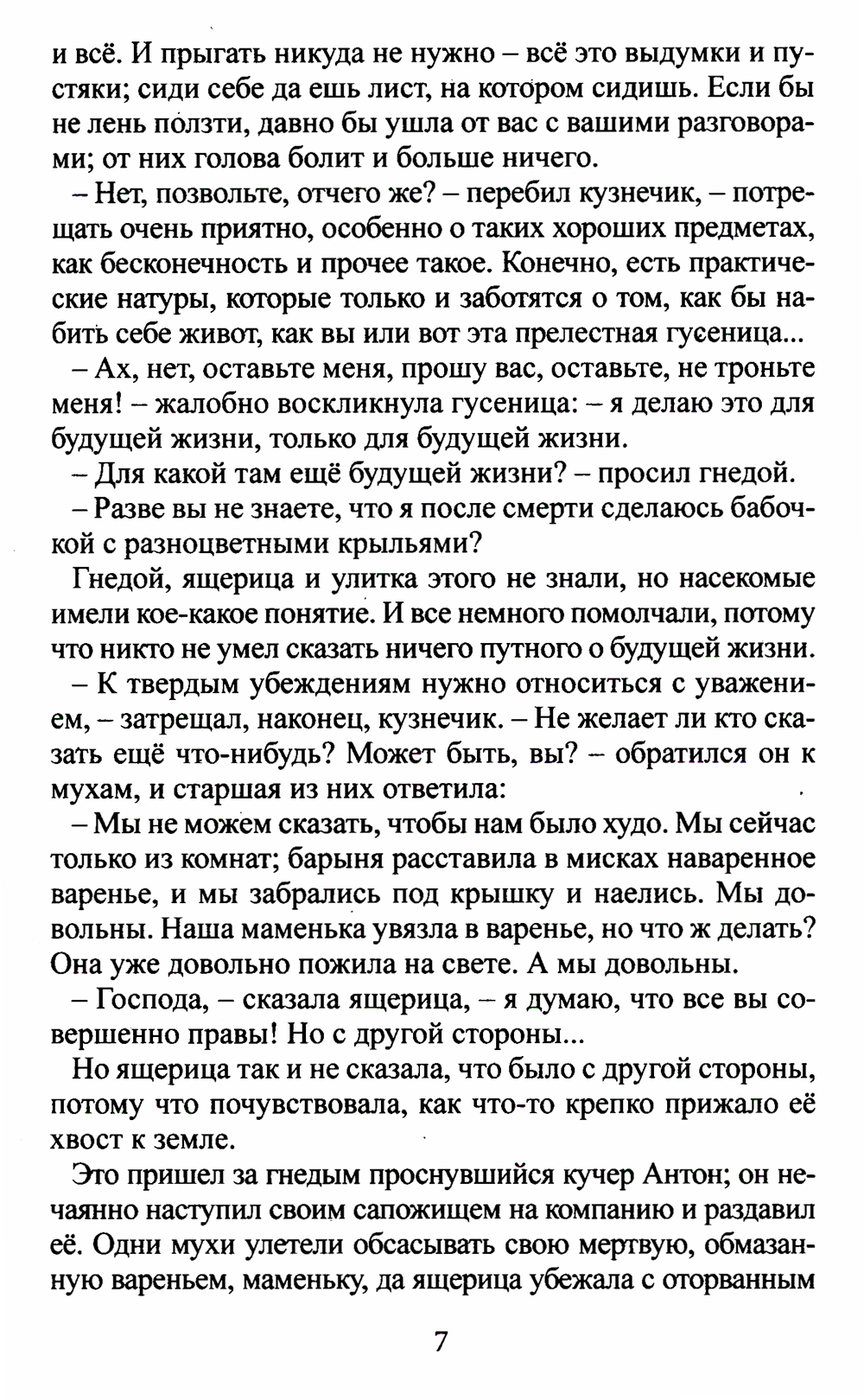 и всё. И прыгать никуда не нужно – всё это выдумки и пустяки; сиди себе да ешь лист, на котором сидишь. Если бы не лень ползти, давно бы ушла от вас с вашими разговорами; от них голова болит и больше ничего.

– Нет, позвольте, отчего же? – перебил кузнечик, – потрещать очень приятно, особенно о таких хороших предметах, как бесконечность и прочее такое. Конечно, есть практические натуры, которые только и заботятся о том, как бы набить себе живот, как вы или вот эта прелестная гусеница...

– Ах, нет, оставьте меня, прошу вас, оставьте, не троньте меня! – жалобно воскликнула гусеница: – я делаю это для будущей жизни, только для будущей жизни.

– Для какой там ещё будущей жизни? – просил гнедой.

– Разве вы не знаете, что я после смерти сделаюсь бабочкой с разноцветными крыльями?

Гнедой, ящерица и улитка этого не знали, но насекомые имели кое-какое понятие. И все немного помолчали, потому что никто не умел сказать ничего путного о будущей жизни.

– К твердым убеждениям нужно относиться с уважением, – затрещал, наконец, кузнечик. – Не желает ли кто сказать ещё что-нибудь? Может быть, вы? – обратился он к мухам, и старшая из них ответила:

– Мы не можем сказать, чтобы нам было худо. Мы сейчас только из комнат; барыня расставила в мисках наваренное варенье, и мы забрались под крышку и наелись. Мы довольны. Наша маменька увязла в варенье, но что ж делать? Она уже довольно пожила на свете. А мы довольны.

– Господа, – сказала ящерица, – я думаю, что все вы совершенно правы! Но с другой стороны...

Но ящерица так и не сказала, что было с другой стороны, потому что почувствовала, как что-то крепко прижало её хвост к земле.

Это пришел за гнедым проснувшийся кучер Антон; он нечаянно наступил своим сапожищем на компанию и раздавил её. Одни мухи улетели обсасывать свою мертвую, обмазанную вареньем, маменьку, да ящерица убежала с оторванным

7